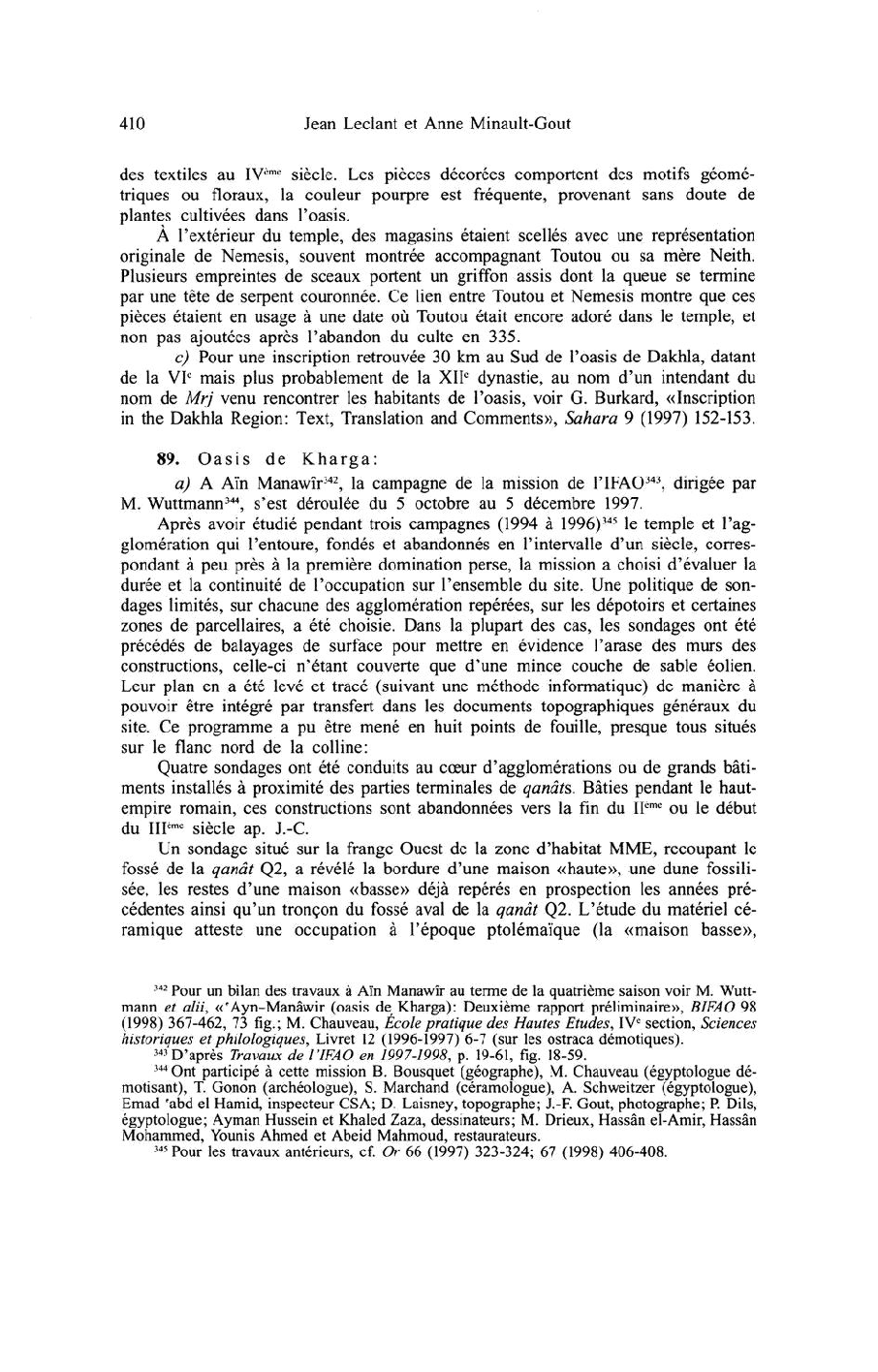 410 Jean Leclant et Anne Minault-Gout

des textiles au IV$^{ème}$ siècle. Les pièces décorées comportent des motifs géométriques ou floraux, la couleur pourpre est fréquente, provenant sans doute de plantes cultivées dans l'oasis.

À l'extérieur du temple, des magasins étaient scellés avec une représentation originale de Nemesis, souvent montrée accompagnant Toutou ou sa mère Neith. Plusieurs empreintes de sceaux portent un griffon assis dont la queue se termine par une tête de serpent couronnée. Ce lien entre Toutou et Nemesis montre que ces pièces étaient en usage à une date où Toutou était encore adoré dans le temple, et non pas ajoutées après l'abandon du culte en 335.

c) Pour une inscription retrouvée 30 km au Sud de l'oasis de Dakhla, datant de la VI$^{e}$ mais plus probablement de la XII$^{e}$ dynastie, au nom d'un intendant du nom de Mrj venu rencontrer les habitants de l'oasis, voir G. Burkard, «Inscription in the Dakhla Region: Text, Translation and Comments», Sahara 9 (1997) 152-153.

89. Oasis de Kharga:

a) A Aïn Manawîr$^{342}$, la campagne de la mission de l'IFAO$^{343}$, dirigée par M. Wuttmann$^{344}$, s'est déroulée du 5 octobre au 5 décembre 1997.

Après avoir étudié pendant trois campagnes (1994 à 1996)$^{345}$ le temple et l'agglomération qui l'entoure, fondés et abandonnés en l'intervalle d'un siècle, correspondant à peu près à la première domination perse, la mission a choisi d'évaluer la durée et la continuité de l'occupation sur l'ensemble du site. Une politique de sondages limités, sur chacune des agglomération repérées, sur les dépotoirs et certaines zones de parcellaires, a été choisie. Dans la plupart des cas, les sondages ont été précédés de balayages de surface pour mettre en évidence l'arase des murs des constructions, celle-ci n'étant couverte que d'une mince couche de sable éolien. Leur plan en a été levé et tracé (suivant une méthode informatique) de manière à pouvoir être intégré par transfert dans les documents topographiques généraux du site. Ce programme a pu être mené en huit points de fouille, presque tous situés sur le flanc nord de la colline:

Quatre sondages ont été conduits au cœur d'agglomérations ou de grands bâtiments installés à proximité des parties terminales de qanâts. Bâties pendant le haut-empire romain, ces constructions sont abandonnées vers la fin du II$^{ème}$ ou le début du III$^{ème}$ siècle ap. J.-C.

Un sondage situé sur la frange Ouest de la zone d'habitat MME, recoupant le fossé de la qanât Q2, a révélé la bordure d'une maison «haute», une dune fossilisée, les restes d'une maison «basse» déjà repérés en prospection les années précédentes ainsi qu'un tronçon du fossé aval de la qanât Q2. L'étude du matériel céramique atteste une occupation à l'époque ptolémaïque (la «maison basse»,

$^{342}$ Pour un bilan des travaux à Aïn Manawîr au terme de la quatrième saison voir M. Wuttmann et alii, «'Ayn-Manâwir (oasis de Kharga): Deuxième rapport préliminaire», BIFAO 98 (1998) 367-462, 73 fig.; M. Chauveau, École pratique des Hautes Etudes, IV$^{e}$ section, Sciences historiques et philologiques, Livret 12 (1996-1997) 6-7 (sur les ostraca démotiques).
$^{343}$ D'après Travaux de l'IFAO en 1997-1998, p. 19-61, fig. 18-59.
$^{344}$ Ont participé à cette mission B. Bousquet (géographe), M. Chauveau (égyptologue démotisant), T. Gonon (archéologue), S. Marchand (céramologue), A. Schweitzer (égyptologue), Emad 'abd el Hamid, inspecteur CSA; D. Laisney, topographe; J.-F. Gout, photographe; P. Dils, égyptologue; Ayman Hussein et Khaled Zaza, dessinateurs; M. Drieux, Hassân el-Amir, Hassân Mohammed, Younis Ahmed et Abeid Mahmoud, restaurateurs.
$^{345}$ Pour les travaux antérieurs, cf. Or 66 (1997) 323-324; 67 (1998) 406-408.